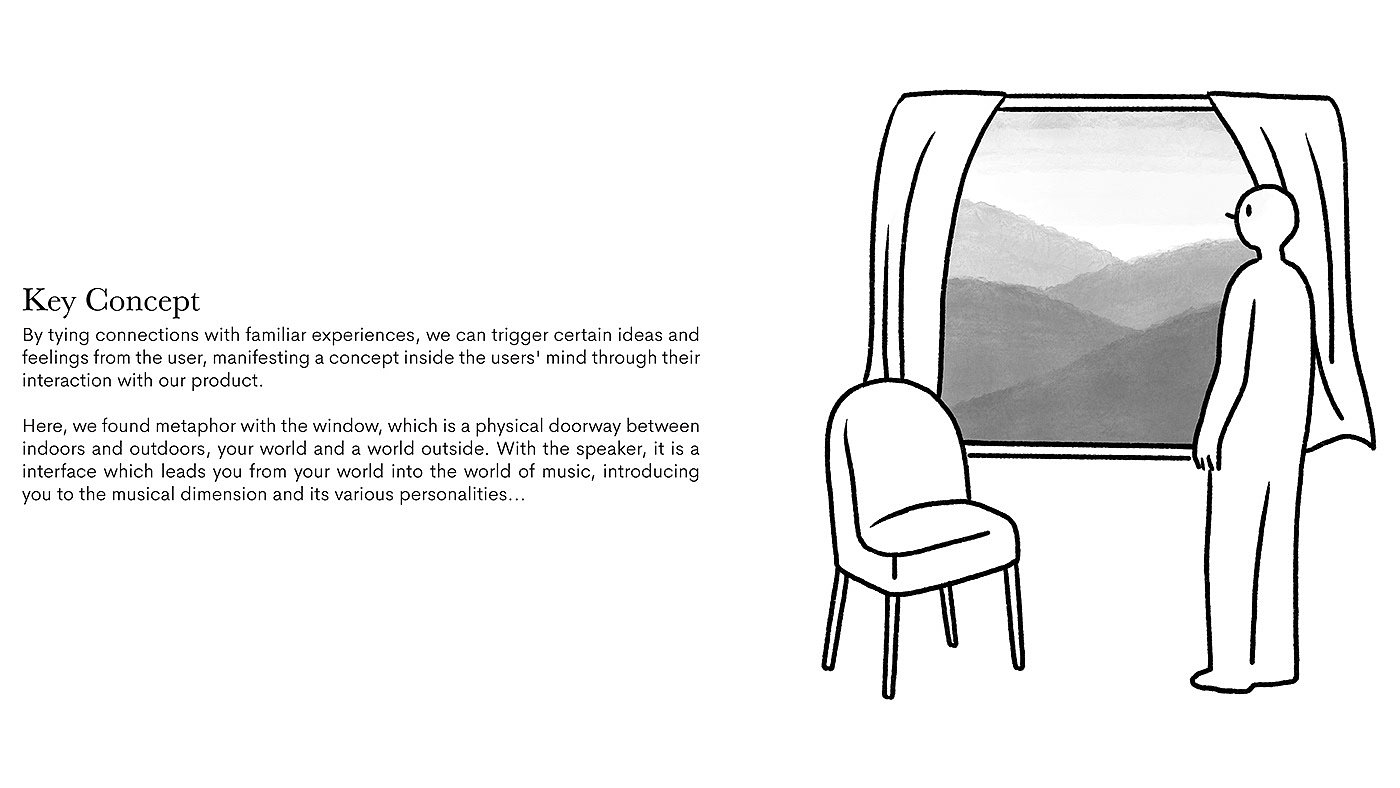 Key Concept

By tying connections with familiar experiences, we can trigger certain ideas and feelings from the user, manifesting a concept inside the users' mind through their interaction with our product.

Here, we found metaphor with the window, which is a physical doorway between indoors and outdoors, your world and a world outside. With the speaker, it is a interface which leads you from your world into the world of music, introducing you to the musical dimension and its various personalities...